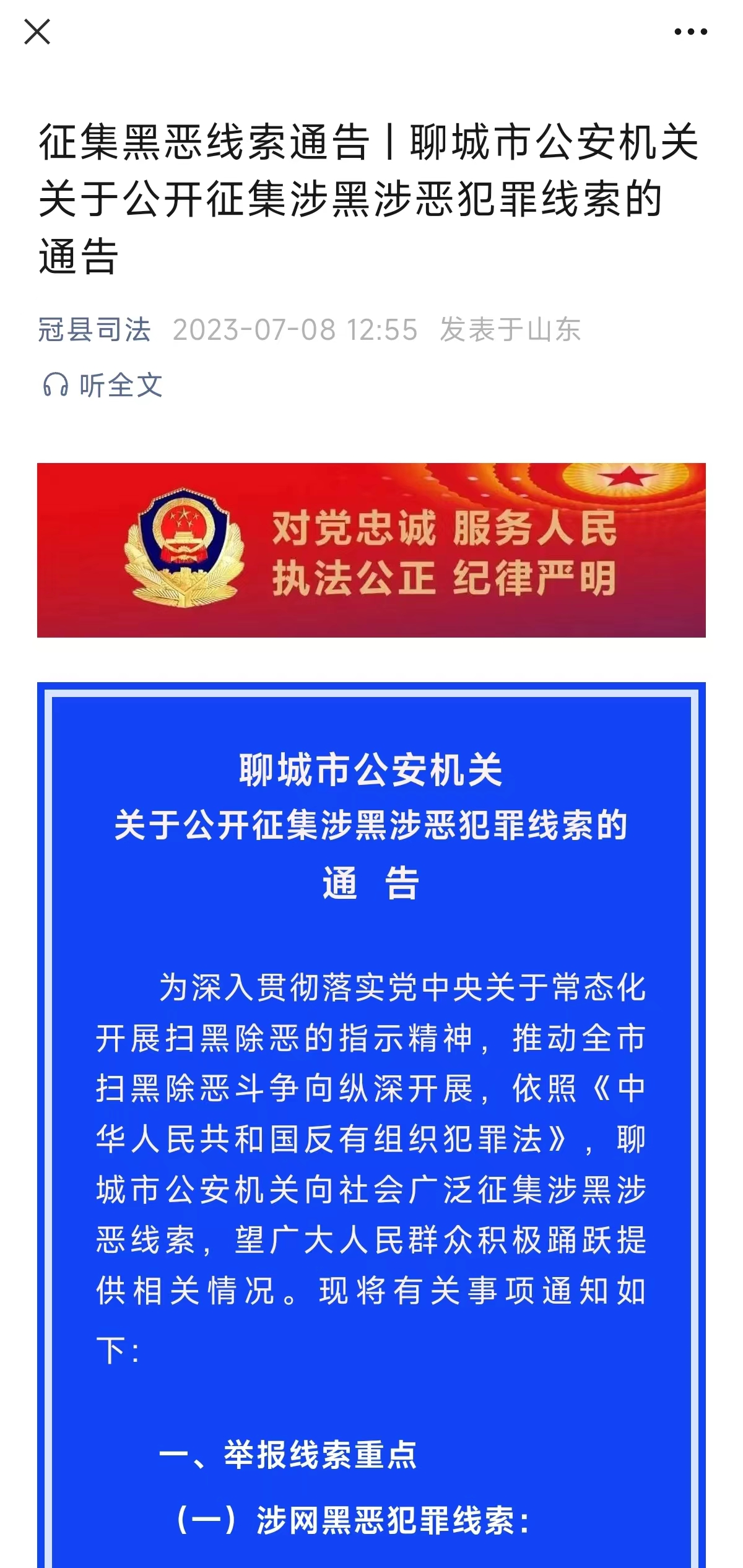 征集黑恶线索通告丨聊城市公安机关关于公开征集涉黑涉恶犯罪线索的通告

冠县司法 2023-07-08 12:55 发表于山东

听全文

对党忠诚 服务人民
执法公正 纪律严明

聊城市公安机关
关于公开征集涉黑涉恶犯罪线索的
通 告

为深入贯彻落实党中央关于常态化开展扫黑除恶的指示精神，推动全市扫黑除恶斗争向纵深开展，依照《中华人民共和国反有组织犯罪法》，聊城市公安机关向社会广泛征集涉黑涉恶线索，望广大人民群众积极踊跃提供相关情况。现将有关事项通知如下：

一、举报线索重点

（一）涉网黑恶犯罪线索：